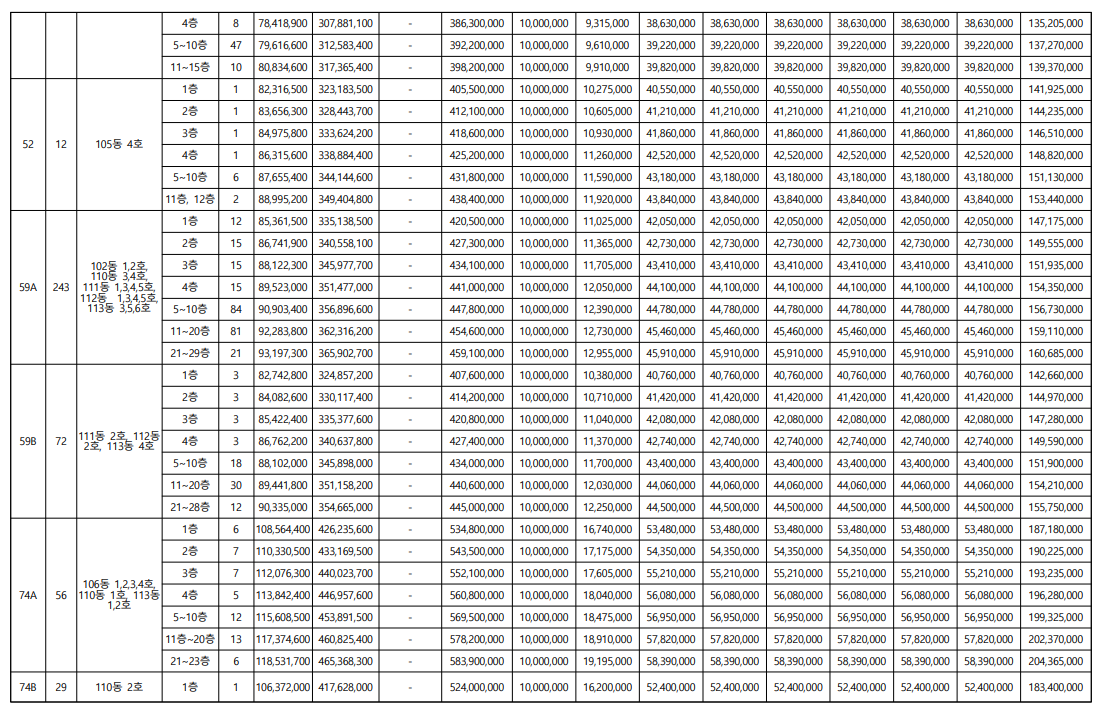 |  |  |  | 4층 | 8 | 78,418,900 | 307,881,100 | - | 386,300,000 | 10,000,000 | 9,315,000 | 38,630,000 | 38,630,000 | 38,630,000 | 38,630,000 | 38,630,000 | 38,630,000 | 135,205,000 |
|---|---|---|---|---|---|---|---|---|---|---|---|---|---|---|---|---|---|
|  |  |  | 5~10층 | 47 | 79,616,600 | 312,583,400 | - | 392,200,000 | 10,000,000 | 9,610,000 | 39,220,000 | 39,220,000 | 39,220,000 | 39,220,000 | 39,220,000 | 39,220,000 | 137,270,000 |
|  |  |  | 11~15층 | 10 | 80,834,600 | 317,365,400 | - | 398,200,000 | 10,000,000 | 9,910,000 | 39,820,000 | 39,820,000 | 39,820,000 | 39,820,000 | 39,820,000 | 39,820,000 | 139,370,000 |
| 52 | 12 | 105동 4호 | 1층 | 1 | 82,316,500 | 323,183,500 | - | 405,500,000 | 10,000,000 | 10,275,000 | 40,550,000 | 40,550,000 | 40,550,000 | 40,550,000 | 40,550,000 | 40,550,000 | 141,925,000 |
|  |  |  | 2층 | 1 | 83,656,300 | 328,443,700 | - | 412,100,000 | 10,000,000 | 10,605,000 | 41,210,000 | 41,210,000 | 41,210,000 | 41,210,000 | 41,210,000 | 41,210,000 | 144,235,000 |
|  |  |  | 3층 | 1 | 84,975,800 | 333,624,200 | - | 418,600,000 | 10,000,000 | 10,930,000 | 41,860,000 | 41,860,000 | 41,860,000 | 41,860,000 | 41,860,000 | 41,860,000 | 146,510,000 |
|  |  |  | 4층 | 1 | 86,315,600 | 338,884,400 | - | 425,200,000 | 10,000,000 | 11,260,000 | 42,520,000 | 42,520,000 | 42,520,000 | 42,520,000 | 42,520,000 | 42,520,000 | 148,820,000 |
|  |  |  | 5~10층 | 6 | 87,655,400 | 344,144,600 | - | 431,800,000 | 10,000,000 | 11,590,000 | 43,180,000 | 43,180,000 | 43,180,000 | 43,180,000 | 43,180,000 | 43,180,000 | 151,130,000 |
|  |  |  | 11층, 12층 | 2 | 88,995,200 | 349,404,800 | - | 438,400,000 | 10,000,000 | 11,920,000 | 43,840,000 | 43,840,000 | 43,840,000 | 43,840,000 | 43,840,000 | 43,840,000 | 153,440,000 |
| 59A | 243 | 102동 1,2호, 110동 3,4호, 111동 1,3,4,5호, 112동 1,3,4,5호, 113동 3,5,6호 | 1층 | 12 | 85,361,500 | 335,138,500 | - | 420,500,000 | 10,000,000 | 11,025,000 | 42,050,000 | 42,050,000 | 42,050,000 | 42,050,000 | 42,050,000 | 42,050,000 | 147,175,000 |
|  |  |  | 2층 | 15 | 86,741,900 | 340,558,100 | - | 427,300,000 | 10,000,000 | 11,365,000 | 42,730,000 | 42,730,000 | 42,730,000 | 42,730,000 | 42,730,000 | 42,730,000 | 149,555,000 |
|  |  |  | 3층 | 15 | 88,122,300 | 345,977,700 | - | 434,100,000 | 10,000,000 | 11,705,000 | 43,410,000 | 43,410,000 | 43,410,000 | 43,410,000 | 43,410,000 | 43,410,000 | 151,935,000 |
|  |  |  | 4층 | 15 | 89,523,000 | 351,477,000 | - | 441,000,000 | 10,000,000 | 12,050,000 | 44,100,000 | 44,100,000 | 44,100,000 | 44,100,000 | 44,100,000 | 44,100,000 | 154,350,000 |
|  |  |  | 5~10층 | 84 | 90,903,400 | 356,896,600 | - | 447,800,000 | 10,000,000 | 12,390,000 | 44,780,000 | 44,780,000 | 44,780,000 | 44,780,000 | 44,780,000 | 44,780,000 | 156,730,000 |
|  |  |  | 11~20층 | 81 | 92,283,800 | 362,316,200 | - | 454,600,000 | 10,000,000 | 12,730,000 | 45,460,000 | 45,460,000 | 45,460,000 | 45,460,000 | 45,460,000 | 45,460,000 | 159,110,000 |
|  |  |  | 21~29층 | 21 | 93,197,300 | 365,902,700 | - | 459,100,000 | 10,000,000 | 12,955,000 | 45,910,000 | 45,910,000 | 45,910,000 | 45,910,000 | 45,910,000 | 45,910,000 | 160,685,000 |
| 59B | 72 | 111동 2호, 112동 2호, 113동 4호 | 1층 | 3 | 82,742,800 | 324,857,200 | - | 407,600,000 | 10,000,000 | 10,380,000 | 40,760,000 | 40,760,000 | 40,760,000 | 40,760,000 | 40,760,000 | 40,760,000 | 142,660,000 |
|  |  |  | 2층 | 3 | 84,082,600 | 330,117,400 | - | 414,200,000 | 10,000,000 | 10,710,000 | 41,420,000 | 41,420,000 | 41,420,000 | 41,420,000 | 41,420,000 | 41,420,000 | 144,970,000 |
|  |  |  | 3층 | 3 | 85,422,400 | 335,377,600 | - | 420,800,000 | 10,000,000 | 11,040,000 | 42,080,000 | 42,080,000 | 42,080,000 | 42,080,000 | 42,080,000 | 42,080,000 | 147,280,000 |
|  |  |  | 4층 | 3 | 86,762,200 | 340,637,800 | - | 427,400,000 | 10,000,000 | 11,370,000 | 42,740,000 | 42,740,000 | 42,740,000 | 42,740,000 | 42,740,000 | 42,740,000 | 149,590,000 |
|  |  |  | 5~10층 | 18 | 88,102,000 | 345,898,000 | - | 434,000,000 | 10,000,000 | 11,700,000 | 43,400,000 | 43,400,000 | 43,400,000 | 43,400,000 | 43,400,000 | 43,400,000 | 151,900,000 |
|  |  |  | 11~20층 | 30 | 89,441,800 | 351,158,200 | - | 440,600,000 | 10,000,000 | 12,030,000 | 44,060,000 | 44,060,000 | 44,060,000 | 44,060,000 | 44,060,000 | 44,060,000 | 154,210,000 |
|  |  |  | 21~28층 | 12 | 90,335,000 | 354,665,000 | - | 445,000,000 | 10,000,000 | 12,250,000 | 44,500,000 | 44,500,000 | 44,500,000 | 44,500,000 | 44,500,000 | 44,500,000 | 155,750,000 |
| 74A | 56 | 106동 1,2,3,4호, 110동 1호, 113동 1,2호 | 1층 | 6 | 108,564,400 | 426,235,600 | - | 534,800,000 | 10,000,000 | 16,740,000 | 53,480,000 | 53,480,000 | 53,480,000 | 53,480,000 | 53,480,000 | 53,480,000 | 187,180,000 |
|  |  |  | 2층 | 7 | 110,330,500 | 433,169,500 | - | 543,500,000 | 10,000,000 | 17,175,000 | 54,350,000 | 54,350,000 | 54,350,000 | 54,350,000 | 54,350,000 | 54,350,000 | 190,225,000 |
|  |  |  | 3층 | 7 | 112,076,300 | 440,023,700 | - | 552,100,000 | 10,000,000 | 17,605,000 | 55,210,000 | 55,210,000 | 55,210,000 | 55,210,000 | 55,210,000 | 55,210,000 | 193,235,000 |
|  |  |  | 4층 | 5 | 113,842,400 | 446,957,600 | - | 560,800,000 | 10,000,000 | 18,040,000 | 56,080,000 | 56,080,000 | 56,080,000 | 56,080,000 | 56,080,000 | 56,080,000 | 196,280,000 |
|  |  |  | 5~10층 | 12 | 115,608,500 | 453,891,500 | - | 569,500,000 | 10,000,000 | 18,475,000 | 56,950,000 | 56,950,000 | 56,950,000 | 56,950,000 | 56,950,000 | 56,950,000 | 199,325,000 |
|  |  |  | 11층~20층 | 13 | 117,374,600 | 460,825,400 | - | 578,200,000 | 10,000,000 | 18,910,000 | 57,820,000 | 57,820,000 | 57,820,000 | 57,820,000 | 57,820,000 | 57,820,000 | 202,370,000 |
|  |  |  | 21~23층 | 6 | 118,531,700 | 465,368,300 | - | 583,900,000 | 10,000,000 | 19,195,000 | 58,390,000 | 58,390,000 | 58,390,000 | 58,390,000 | 58,390,000 | 58,390,000 | 204,365,000 |
| 74B | 29 | 110동 2호 | 1층 | 1 | 106,372,000 | 417,628,000 | - | 524,000,000 | 10,000,000 | 16,200,000 | 52,400,000 | 52,400,000 | 52,400,000 | 52,400,000 | 52,400,000 | 52,400,000 | 183,400,000 |